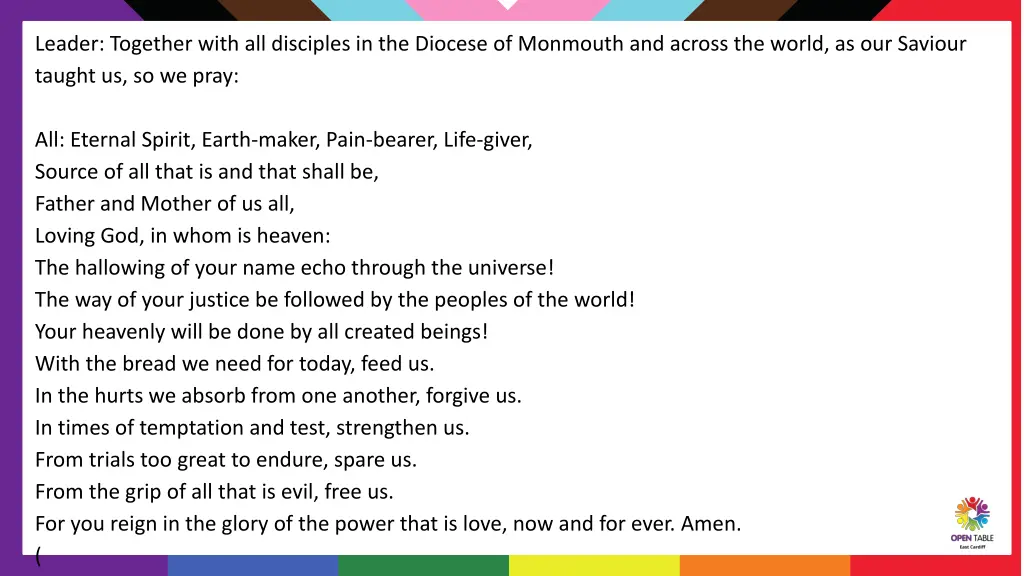 Leader: Together with all disciples in the Diocese of Monmouth and across the world, as our Saviour taught us, so we pray:

All: Eternal Spirit, Earth-maker, Pain-bearer, Life-giver,
Source of all that is and that shall be,
Father and Mother of us all,
Loving God, in whom is heaven:
The hallowing of your name echo through the universe!
The way of your justice be followed by the peoples of the world!
Your heavenly will be done by all created beings!
With the bread we need for today, feed us.
In the hurts we absorb from one another, forgive us.
In times of temptation and test, strengthen us.
From trials too great to endure, spare us.
From the grip of all that is evil, free us.
For you reign in the glory of the power that is love, now and for ever. Amen.
(

OPEN TABLE
East Cardiff